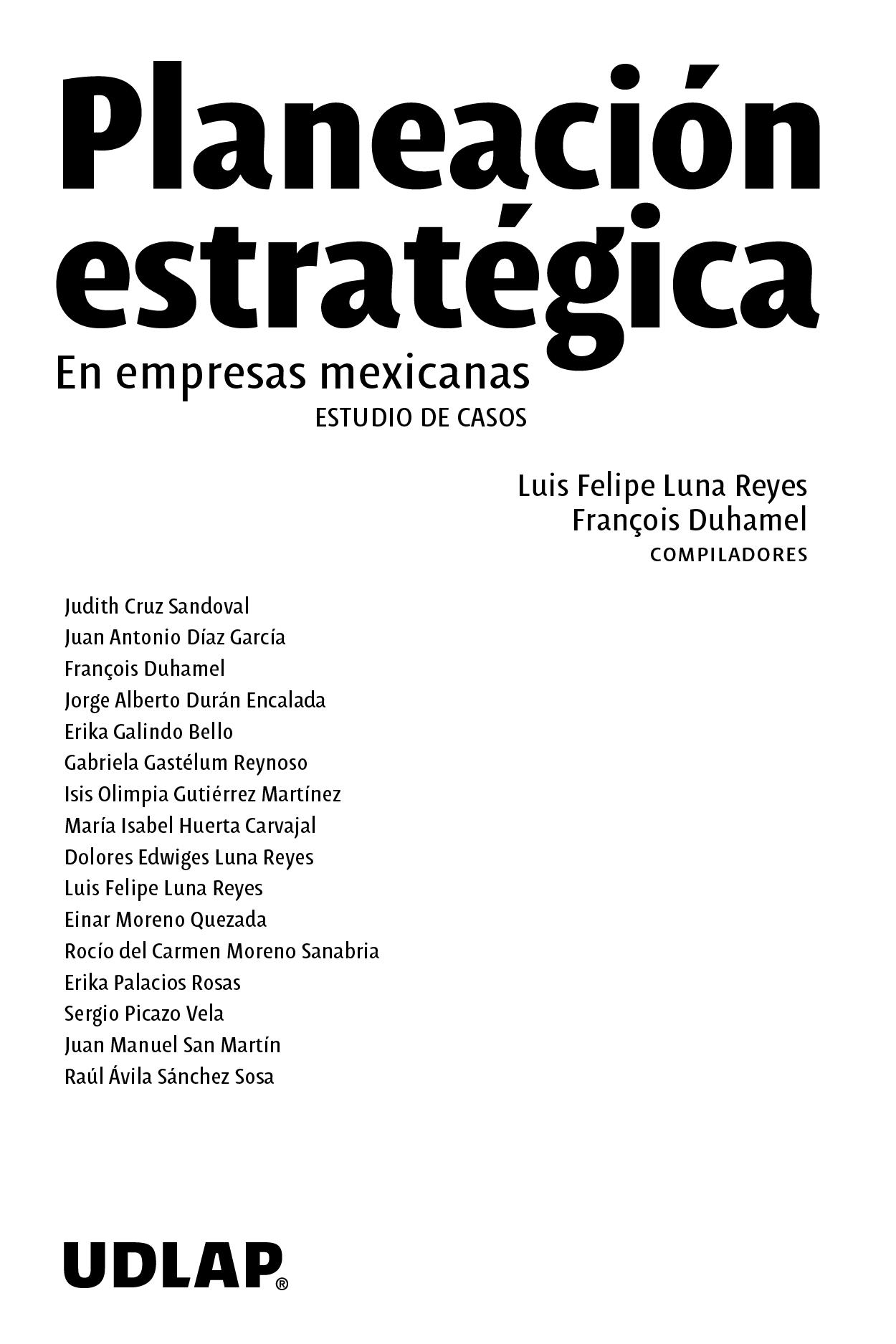 Planeación estratégica

En empresas mexicanas
ESTUDIO DE CASOS

Luis Felipe Luna Reyes
François Duhamel
COMPILADORES

Judith Cruz Sandoval
Juan Antonio Díaz García
François Duhamel
Jorge Alberto Durán Encalada
Erika Galindo Bello
Gabriela Gastélum Reynoso
Isis Olimpia Gutiérrez Martínez
María Isabel Huerta Carvajal
Dolores Edwiges Luna Reyes
Luis Felipe Luna Reyes
Einar Moreno Quezada
Rocío del Carmen Moreno Sanabria
Erika Palacios Rosas
Sergio Picazo Vela
Juan Manuel San Martín
Raúl Ávila Sánchez Sosa

UDLAP®